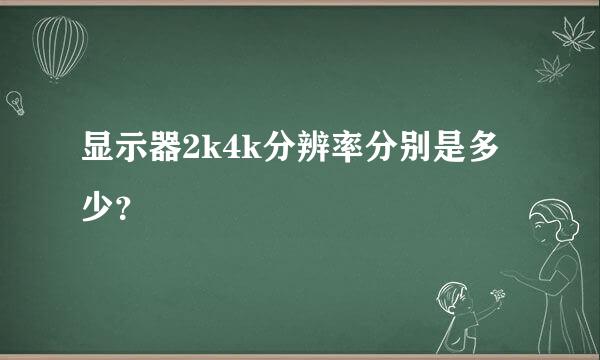 显示器2k4k分辨率分别是多少？